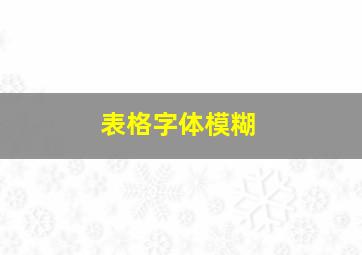 表格字体模糊